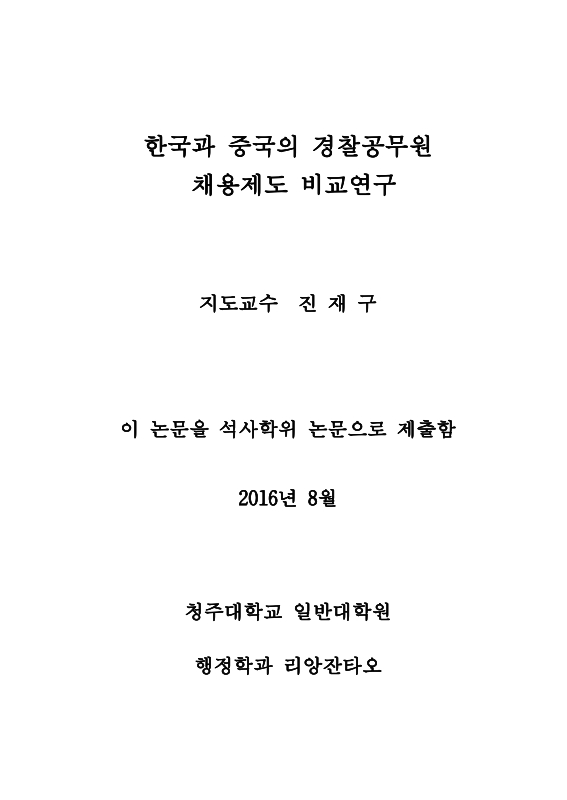 한국과 중국의 경찰공무원
채용제도 비교연구

지도교수 진 재 구

이 논문을 석사학위 논문으로 제출함

2016년 8월

청주대학교 일반대학원

행정학과 리앙잔타오